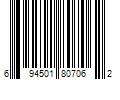 6 94501 80706 2